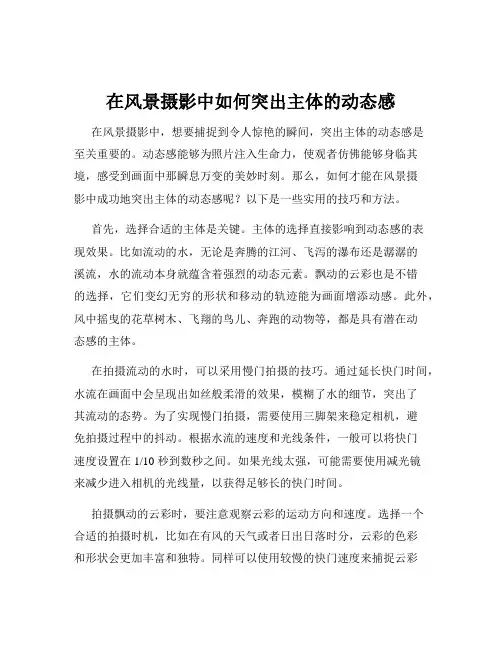 在风景摄影中如何突出主体的动态感

在风景摄影中，想要捕捉到令人惊艳的瞬间，突出主体的动态感是至关重要的。动态感能够为照片注入生命力，使观者仿佛能够身临其境，感受到画面中那瞬息万变的美妙时刻。那么，如何才能在风景摄影中成功地突出主体的动态感呢？以下是一些实用的技巧和方法。

首先，选择合适的主体是关键。主体的选择直接影响到动态感的表现效果。比如流动的水，无论是奔腾的江河、飞泻的瀑布还是潺潺的溪流，水的流动本身就蕴含着强烈的动态元素。飘动的云彩也是不错的选择，它们变幻无穷的形状和移动的轨迹能为画面增添动感。此外，风中摇曳的花草树木、飞翔的鸟儿、奔跑的动物等，都是具有潜在动态感的主体。

在拍摄流动的水时，可以采用慢门拍摄的技巧。通过延长快门时间，水流在画面中会呈现出如丝般柔滑的效果，模糊了水的细节，突出了其流动的态势。为了实现慢门拍摄，需要使用三脚架来稳定相机，避免拍摄过程中的抖动。根据水流的速度和光线条件，一般可以将快门速度设置在 1/10 秒到数秒之间。如果光线太强，可能需要使用减光镜来减少进入相机的光线量，以获得足够长的快门时间。

拍摄飘动的云彩时，要注意观察云彩的运动方向和速度。选择一个合适的拍摄时机，比如在有风的天气或者日出日落时分，云彩的色彩和形状会更加丰富和独特。同样可以使用较慢的快门速度来捕捉云彩